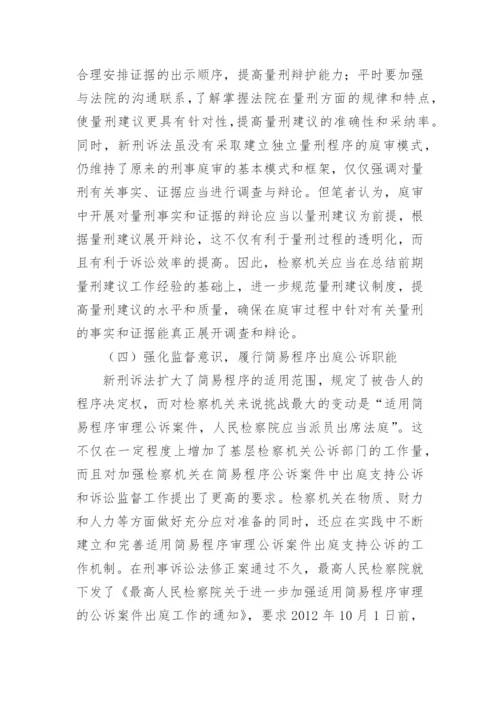 合理安排证据的出示顺序，提高量刑辩护能力；平时要加强与法院的沟通联系，了解掌握法院在量刑方面的规律和特点，使量刑建议更具有针对性，提高量刑建议的准确性和采纳率。同时，新刑诉法虽没有采取建立独立量刑程序的庭审模式，仍维持了原来的刑事庭审的基本模式和框架，仅仅强调对量刑有关事实、证据应当进行调查与辩论。但笔者认为，庭审中开展对量刑事实和证据的辩论应当以量刑建议为前提，根据量刑建议展开辩论，这不仅有利于量刑过程的透明化，而且有利于诉讼效率的提高。因此，检察机关应当在总结前期量刑建议工作经验的基础上，进一步规范量刑建议制度，提高量刑建议的水平和质量，确保在庭审过程中针对有关量刑的事实和证据能真正展开调查和辩论。

（四）强化监督意识，履行简易程序出庭公诉职能

新刑诉法扩大了简易程序的适用范围，规定了被告人的程序决定权，而对检察机关来说挑战最大的变动是“适用简易程序审理公诉案件，人民检察院应当派员出席法庭”。这不仅在一定程度上增加了基层检察机关公诉部门的工作量，而且对加强检察机关在简易程序公诉案件中出庭支持公诉和诉讼监督工作提出了更高的要求。检察机关在物质、财力和人力等方面做好充分应对准备的同时，还应在实践中不断建立和完善适用简易程序审理公诉案件出庭支持公诉的工作机制。在刑事诉讼法修正案通过不久，最高人民检察院就下发了《最高人民检察院关于进一步加强适用简易程序审理的公诉案件出庭工作的通知》，要求 2012 年 10 月 1 日前，